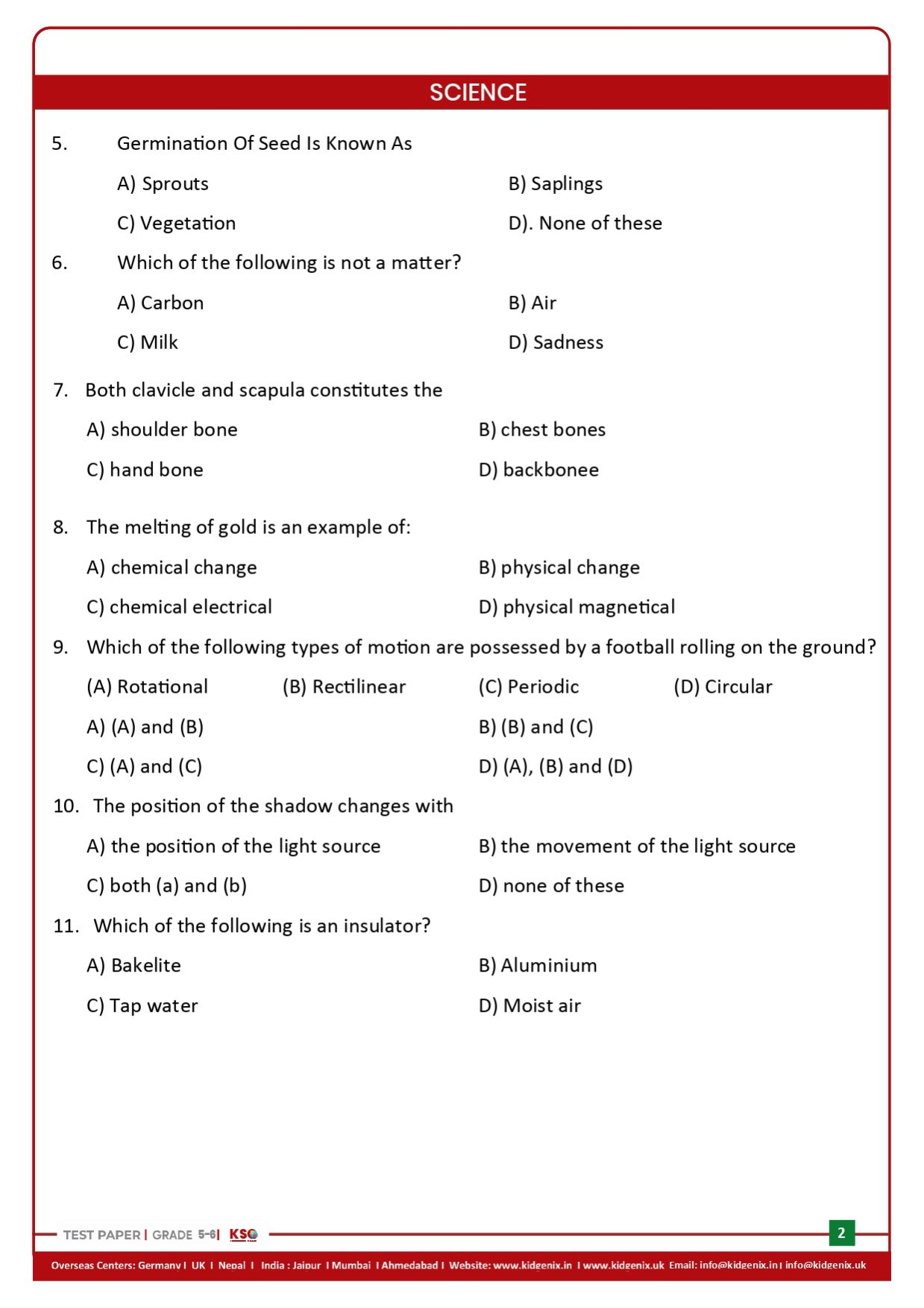 SCIENCE

5. Germination Of Seed Is Known As

A) Sprouts

B) Saplings

C) Vegetation

D). None of these

6. Which of the following is not a matter?

A) Carbon

B) Air

C) Milk

D) Sadness

7. Both clavicle and scapula constitutes the

A) shoulder bone

B) chest bones

C) hand bone

D) backbonee

8. The melting of gold is an example of:

A) chemical change

B) physical change

C) chemical electrical

D) physical magnetical

9. Which of the following types of motion are possessed by a football rolling on the ground?

(A) Rotational

(B) Rectilinear

(C) Periodic

(D) Circular

A) (A) and (B)

B) (B) and (C)

C) (A) and (C)

D) (A), (B) and (D)

10. The position of the shadow changes with

A) the position of the light source

B) the movement of the light source

C) both (a) and (b)

D) none of these

11. Which of the following is an insulator?

A) Bakelite

B) Aluminium

C) Tap water

D) Moist air

TEST PAPER | GRADE 5-6 | KSO

2

Overseas Centers: Germany I UK I Nepal I India : Jaipur I Mumbai I Ahmedabad I Website: www.kidgenix.in I www.kidgenix.uk Email: info@kidgenix.in I info@kidgenix.uk